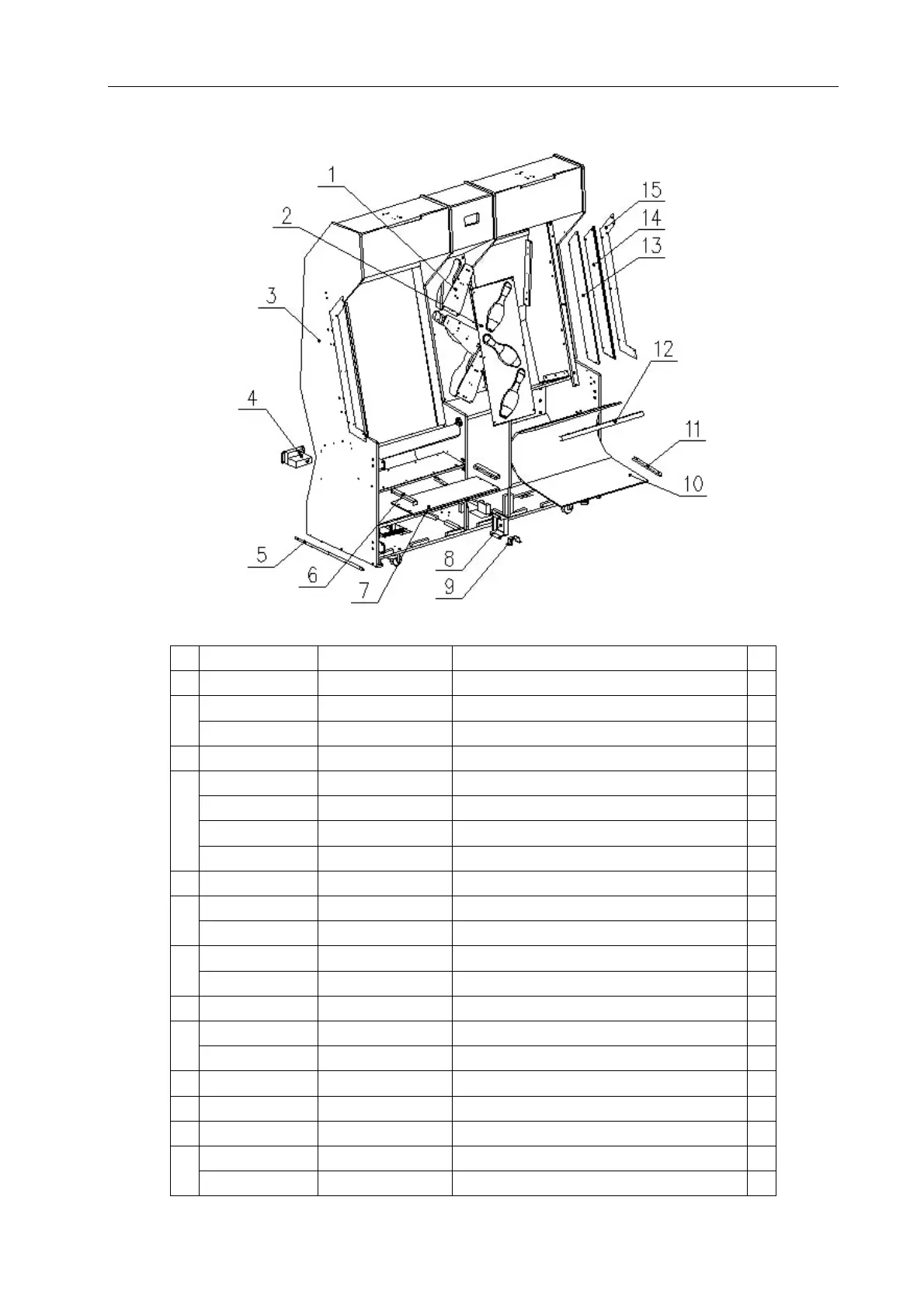 1
2
3
4
5
6
7
8
9
10
11
12
13
14
15